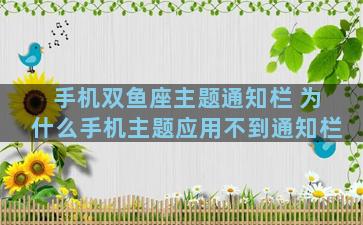 手机双鱼座主题通知栏 为什么手机主题应用不到通知栏